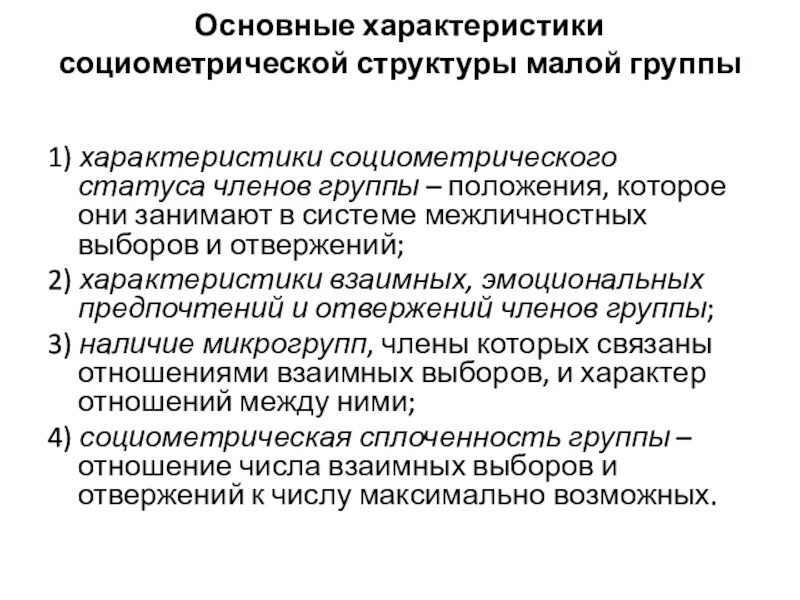 Основные характеристики социометрической структуры малой группы

1) характеристики социометрического статуса членов группы – положения, которое они занимают в системе межличностных выборов и отвержений;

2) характеристики взаимных, эмоциональных предпочтений и отвержений членов группы;

3) наличие микрогрупп, члены которых связаны отношениями взаимных выборов, и характер отношений между ними;

4) социометрическая сплоченность группы – отношение числа взаимных выборов и отвержений к числу максимально возможных.